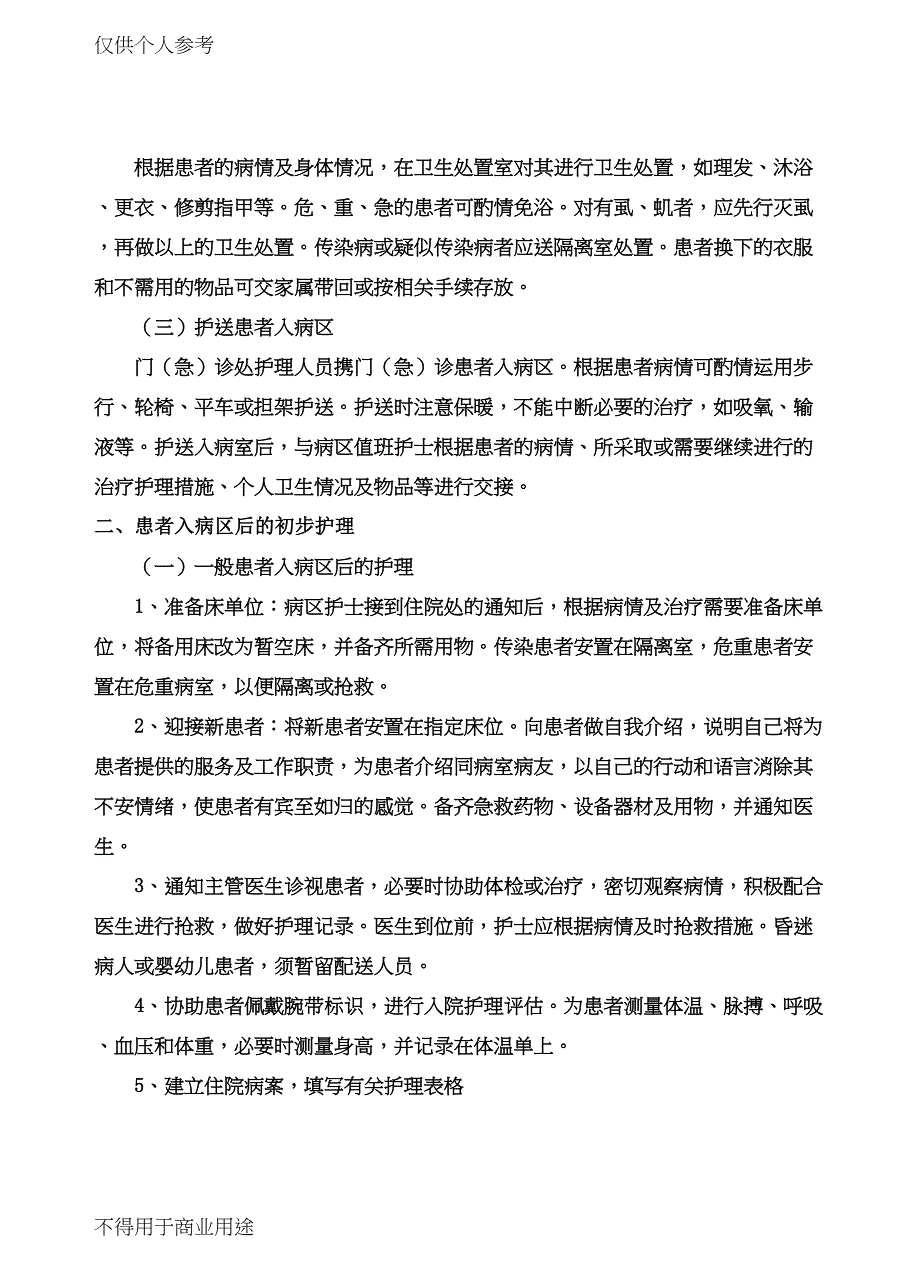 仅供个人参考

根据患者的病情及身体情况，在卫生处置室对其进行卫生处置，如理发、沐浴、更衣、修剪指甲等。危、重、急的患者可酌情免浴。对有虱、虮者，应先行灭虱，再做以上的卫生处置。传染病或疑似传染病者应送隔离室处置。患者换下的衣服和不需用的物品可交家属带回或按相关手续存放。

（三）护送患者入病区

门（急）诊处护理人员携门（急）诊患者入病区。根据患者病情可酌情运用步行、轮椅、平车或担架护送。护送时注意保暖，不能中断必要的治疗，如吸氧、输液等。护送入病室后，与病区值班护士根据患者的病情、所采取或需要继续进行的治疗护理措施、个人卫生情况及物品等进行交接。

二、患者入病区后的初步护理

（一）一般患者入病区后的护理

1、准备床单位：病区护士接到住院处的通知后，根据病情及治疗需要准备床单位，将备用床改为暂空床，并备齐所需用物。传染患者安置在隔离室，危重患者安置在危重病室，以便隔离或抢救。

2、迎接新患者：将新患者安置在指定床位。向患者做自我介绍，说明自己将为患者提供的服务及工作职责，为患者介绍同病室病友，以自己的行动和语言消除其不安情绪，使患者有宾至如归的感觉。备齐急救药物、设备器材及用物，并通知医生。

3、通知主管医生诊视患者，必要时协助体检或治疗，密切观察病情，积极配合医生进行抢救，做好护理记录。医生到位前，护士应根据病情及时抢救措施。昏迷病人或婴幼儿患者，须暂留配送人员。

4、协助患者佩戴腕带标识，进行入院护理评估。为患者测量体温、脉搏、呼吸、血压和体重，必要时测量身高，并记录在体温单上。

5、建立住院病案，填写有关护理表格

不得用于商业用途